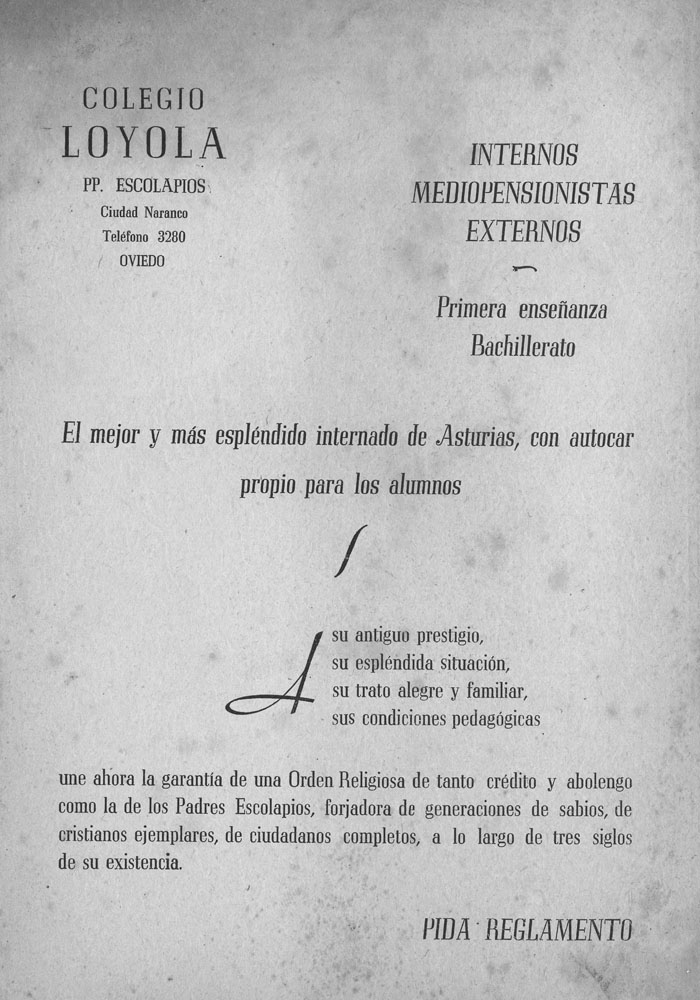 COLEGIO
LOYOLA
PP. ESCOLAPIOS
Ciudad Naranco
Teléfono 3280
OVIEDO

INTERNOS
MEDIOPENSIONISTAS
EXTERNOS

Primera enseñanza
Bachillerato

El mejor y más espléndido internado de Asturias, con autocar propio para los alumnos

A su antiguo prestigio,
su espléndida situación,
su trato alegre y familiar,
sus condiciones pedagógicas

une ahora la garantía de una Orden Religiosa de tanto crédito y abolengo como la de los Padres Escolapios, forjadora de generaciones de sabios, de cristianos ejemplares, de ciudadanos completos, a lo largo de tres siglos de su existencia.

PIDA REGLAMENTO